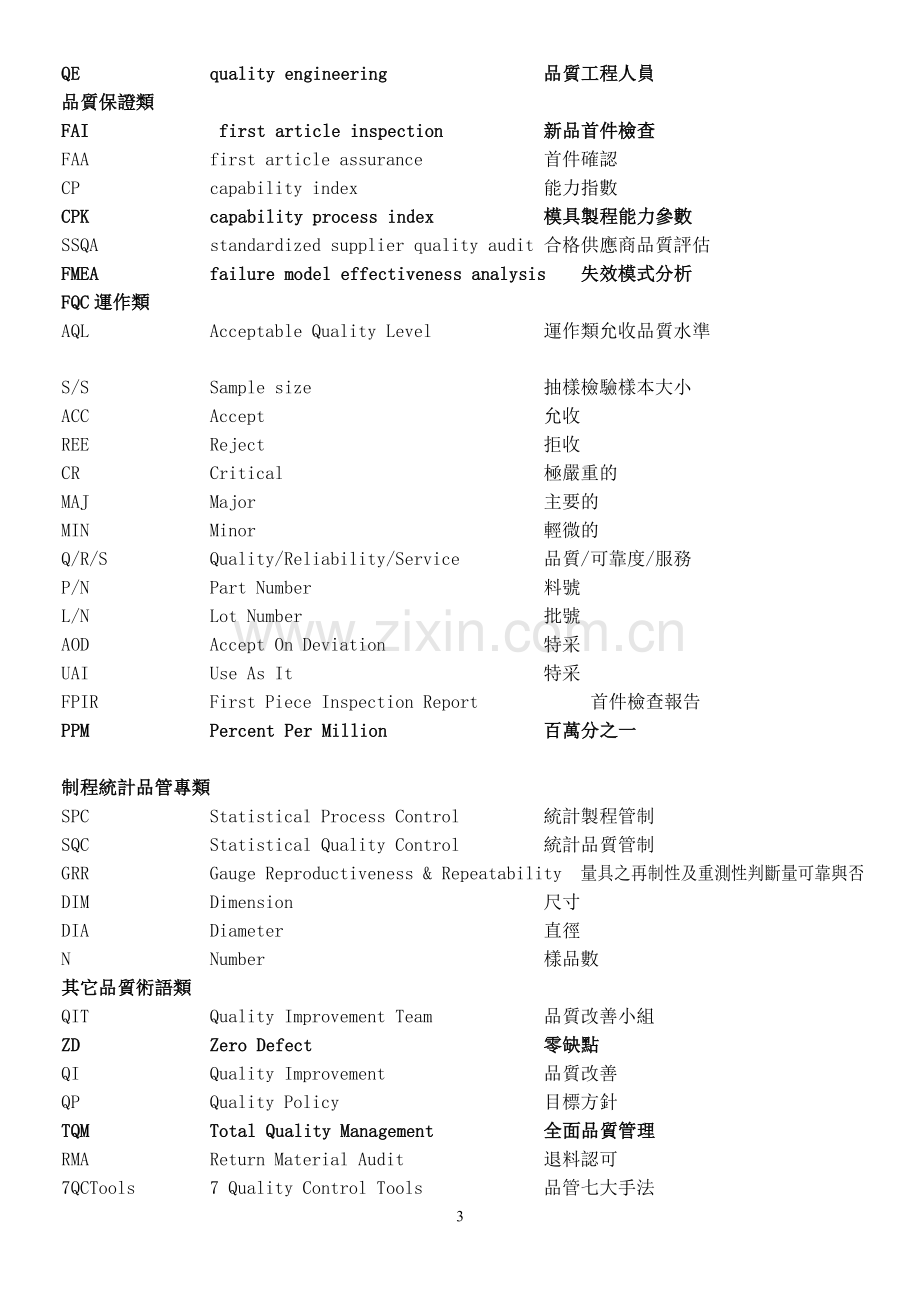 QE quality engineering 品質工程人員

品質保證類

FAI first article inspection 新品首件檢查

FAA first article assurance 首件確認

CP capability index 能力指數

CPK capability process index 模具製程能力參數

SSQA standardized supplier quality audit 合格供應商品質評估

FMEA failure model effectiveness analysis 失效模式分析

FQC運作類

AQL Acceptable Quality Level 運作類允收品質水準

S/S Sample size 抽樣檢驗樣本大小

ACC Accept 允收

REE Reject 拒收

CR Critical 極嚴重的

MAJ Major 主要的

MIN Minor 輕微的

Q/R/S Quality/Reliability/Service 品質/可靠度/服務

P/N Part Number 料號

L/N Lot Number 批號

AOD Accept On Deviation 特采

UAI Use As It 特采

FPIR First Piece Inspection Report 首件檢查報告

PPM Percent Per Million 百萬分之一

制程統計品管專類

SPC Statistical Process Control 統計製程管制

SQC Statistical Quality Control 統計品質管制

GRR Gauge Reproductiveness & Repeatability 量具之再制性及重測性判斷量可靠與否

DIM Dimension 尺寸

DIA Diameter 直徑

N Number 樣品數

其它品質術語類

QIT Quality Improvement Team 品質改善小組

ZD Zero Defect 零缺點

QI Quality Improvement 品質改善

QP Quality Policy 目標方針

TQM Total Quality Management 全面品質管理

RMA Return Material Audit 退料認可

7QCTools 7 Quality Control Tools 品管七大手法

3

www.zixin.com.cn